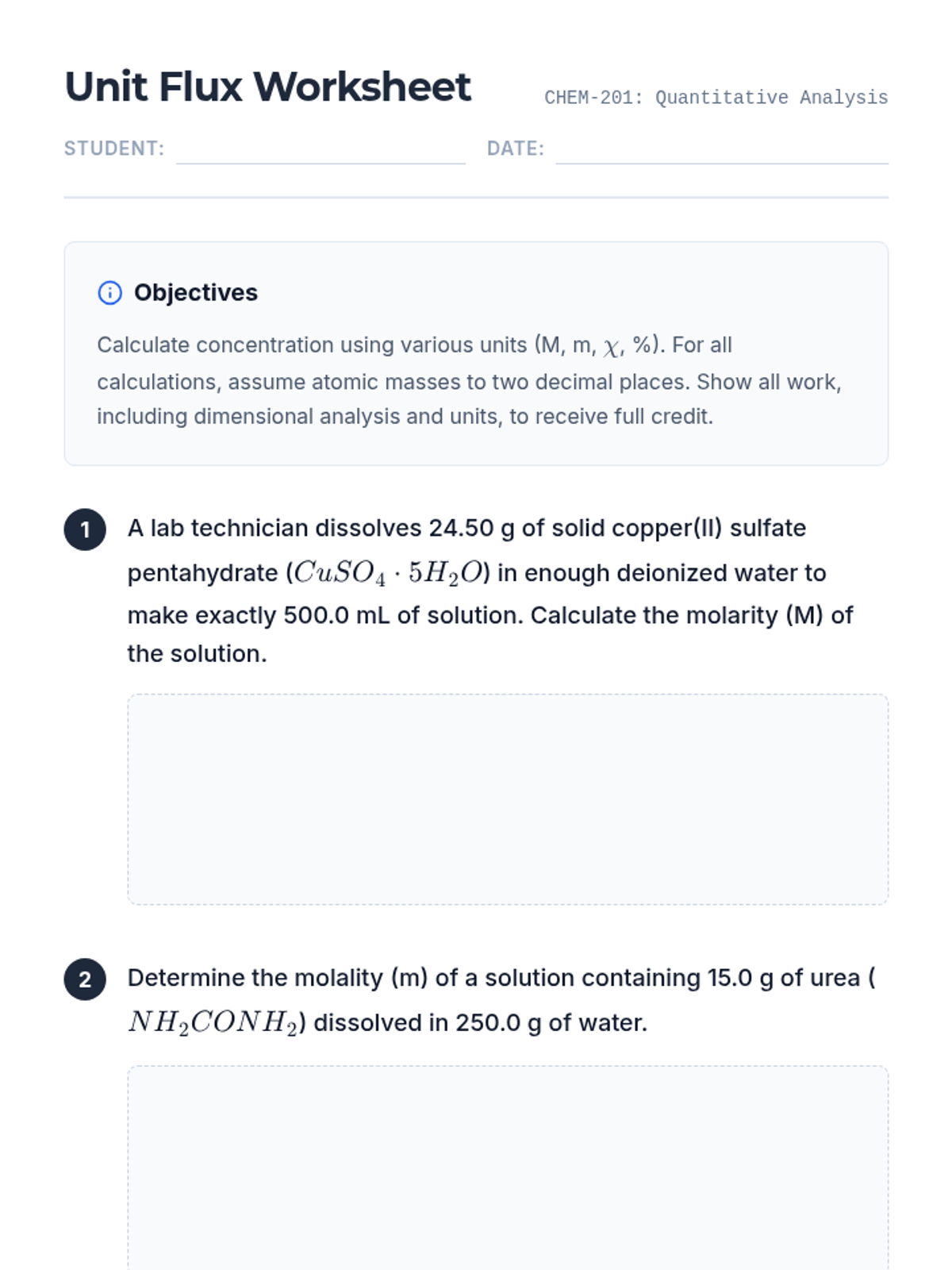 Unit Flux Worksheet

CHEM-201: Quantitative Analysis

STUDENT:

DATE:

Objectives

Calculate concentration using various units (M, m, $\chi$, %). For all calculations, assume atomic masses to two decimal places. Show all work, including dimensional analysis and units, to receive full credit.

1 A lab technician dissolves 24.50 g of solid copper(II) sulfate pentahydrate ($CuSO_4 \cdot 5H_2O$) in enough deionized water to make exactly 500.0 mL of solution. Calculate the molarity (M) of the solution.

2 Determine the molality (m) of a solution containing 15.0 g of urea ($NH_2CONH_2$) dissolved in 250.0 g of water.